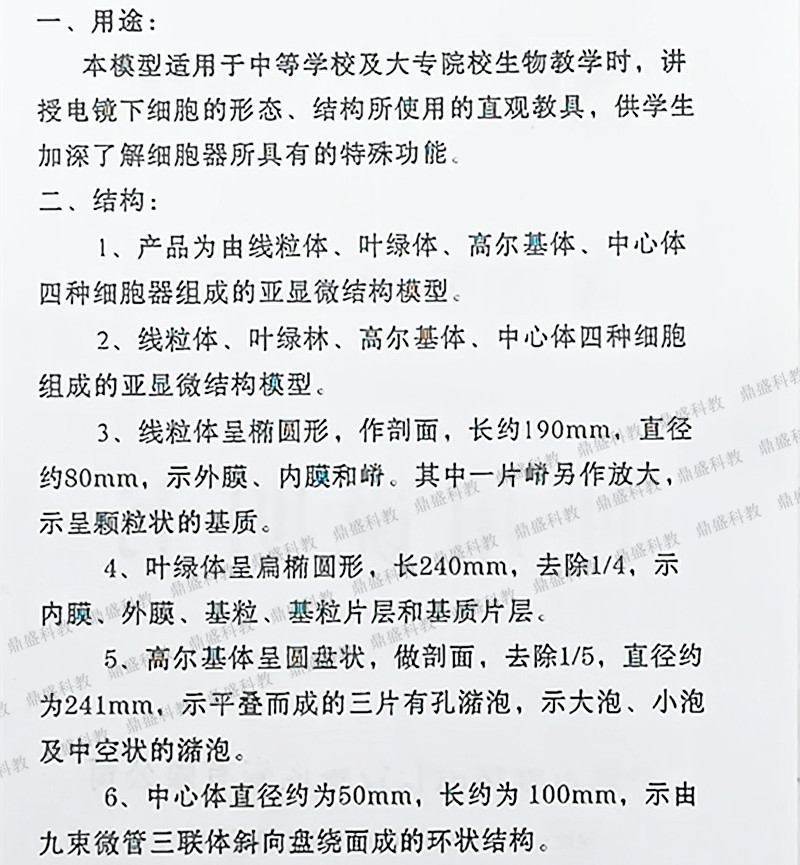 一、用途：

本模型适用于中等学校及大专院校生物教学时，讲授电镜下细胞的形态、结构所使用的直观教具，供学生加深了解细胞器所具有的特殊功能。

二、结构：

1、产品为由线粒体、叶绿体、高尔基体、中心体四种细胞器组成的亚显微结构模型。

2、线粒体、叶绿林、高尔基体、中心体四种细胞组成的亚显微结构模型。

3、线粒体呈椭圆形，作剖面，长约190mm，直径约80mm，示外膜、内膜和嵴。其中一片嵴另作放大，示呈颗粒状的基质。

4、叶绿体呈扁椭圆形，长240mm，去除1/4，示内膜、外膜、基粒、基粒片层和基质片层。

5、高尔基体呈圆盘状，做剖面，去除1/5，直径约为241mm，示平叠而成的三片有孔潴泡，示大泡、小泡及中空状的潴泡。

6、中心体直径约为50mm，长约为100mm，示由九束微管三联体斜向盘绕面成的环状结构。

鼎盛科教